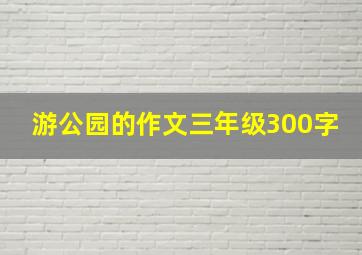 游公园的作文三年级300字